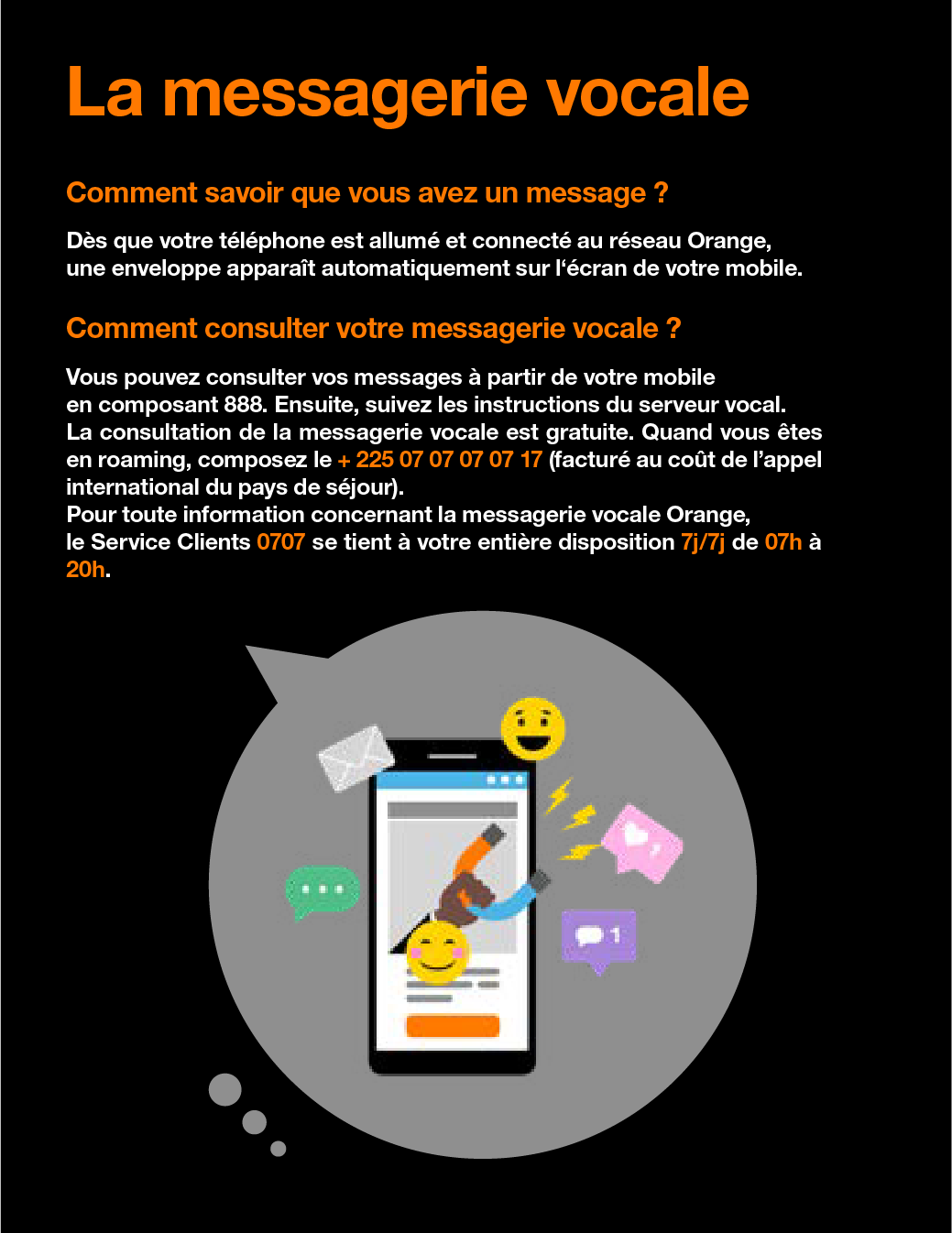 La messagerie vocale

Comment savoir que vous avez un message ?

Dès que votre téléphone est allumé et connecté au réseau Orange, une enveloppe apparaît automatiquement sur l'écran de votre mobile.

Comment consulter votre messagerie vocale ?

Vous pouvez consulter vos messages à partir de votre mobile en composant 888. Ensuite, suivez les instructions du serveur vocal. La consultation de la messagerie vocale est gratuite. Quand vous êtes en roaming, composez le + 225 07 07 07 07 17 (facturé au coût de l'appel international du pays de séjour).
Pour toute information concernant la messagerie vocale Orange, le Service Clients 0707 se tient à votre entière disposition 7j/7j de 07h à 20h.

1